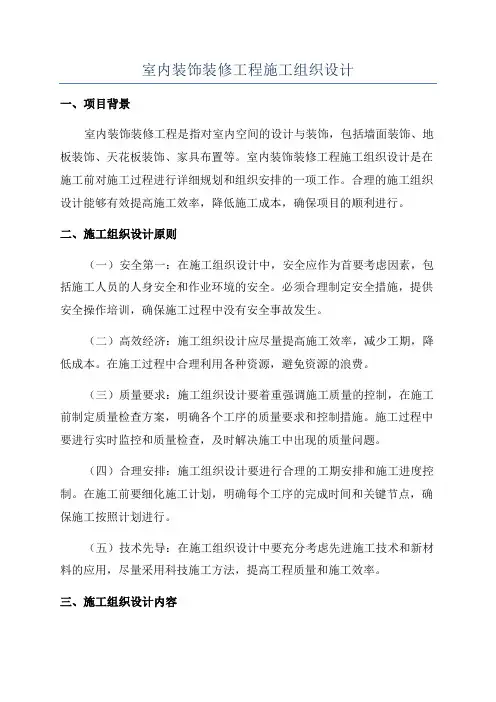 室内装饰装修工程施工组织设计

一、项目背景

室内装饰装修工程是指对室内空间的设计与装饰，包括墙面装饰、地板装饰、天花板装饰、家具布置等。室内装饰装修工程施工组织设计是在施工前对施工过程进行详细规划和组织安排的一项工作。合理的施工组织设计能够有效提高施工效率，降低施工成本，确保项目的顺利进行。

二、施工组织设计原则

（一）安全第一：在施工组织设计中，安全应作为首要考虑因素，包括施工人员的人身安全和作业环境的安全。必须合理制定安全措施，提供安全操作培训，确保施工过程中没有安全事故发生。

（二）高效经济：施工组织设计应尽量提高施工效率，减少工期，降低成本。在施工过程中合理利用各种资源，避免资源的浪费。

（三）质量要求：施工组织设计要着重强调施工质量的控制，在施工前制定质量检查方案，明确各个工序的质量要求和控制措施。施工过程中要进行实时监控和质量检查，及时解决施工中出现的质量问题。

（四）合理安排：施工组织设计要进行合理的工期安排和施工进度控制。在施工前要细化施工计划，明确每个工序的完成时间和关键节点，确保施工按照计划进行。

（五）技术先导：在施工组织设计中要充分考虑先进施工技术和新材料的应用，尽量采用科技施工方法，提高工程质量和施工效率。

三、施工组织设计内容